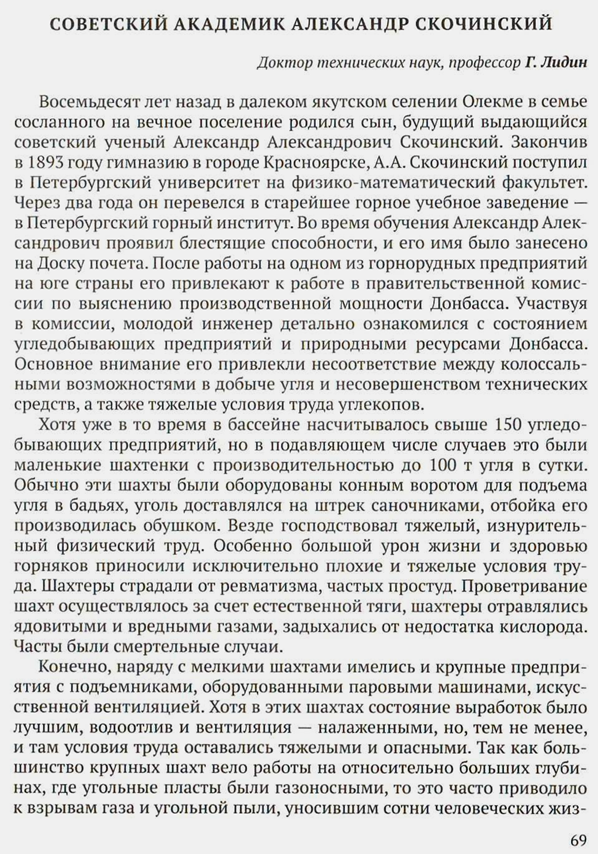 СОВЕТСКИЙ АКАДЕМИК АЛЕКСАНДР СКОЧИНСКИЙ

Доктор технических наук, профессор Г. Лидин

Восемьдесят лет назад в далеком якутском селении Олекме в семье сосланного на вечное поселение родился сын, будущий выдающийся советский ученый Александр Александрович Скочинский. Закончив в 1893 году гимназию в городе Красноярске, А.А. Скочинский поступил в Петербургский университет на физико-математический факультет. Через два года он перевелся в старейшее горное учебное заведение — в Петербургский горный институт. Во время обучения Александр Александрович проявил блестящие способности, и его имя было занесено на Доску почета. После работы на одном из горнорудных предприятий на юге страны его привлекают к работе в правительственной комиссии по выяснению производственной мощности Донбасса. Участвуя в комиссии, молодой инженер детально ознакомился с состоянием угледобывающих предприятий и природными ресурсами Донбасса. Основное внимание его привлекли несоответствие между колоссальными возможностями в добыче угля и несовершенством технических средств, а также тяжелые условия труда углекопов.

Хотя уже в то время в бассейне насчитывалось свыше 150 угледобывающих предприятий, но в подавляющем числе случаев это были маленькие шахтенки с производительностью до 100 т угля в сутки. Обычно эти шахты были оборудованы конным воротом для подъема угля в бадьях, уголь доставлялся на штрек саночниками, отбойка его производилась обушком. Везде господствовал тяжелый, изнурительный физический труд. Особенно большой урон жизни и здоровью горняков приносили исключительно плохие и тяжелые условия труда. Шахтеры страдали от ревматизма, частых простуд. Проветривание шахт осуществлялось за счет естественной тяги, шахтеры отравлялись ядовитыми и вредными газами, задыхались от недостатка кислорода. Часты были смертельные случаи.

Конечно, наряду с мелкими шахтами имелись и крупные предприятия с подъемниками, оборудованными паровыми машинами, искусственной вентиляцией. Хотя в этих шахтах состояние выработок было лучшим, водоотлив и вентиляция — налаженными, но, тем не менее, и там условия труда оставались тяжелыми и опасными. Так как большинство крупных шахт вело работы на относительно больших глубинах, где угольные пласты были газоносными, то это часто приводило к взрывам газа и угольной пыли, уносившим сотни человеческих жиз-

69